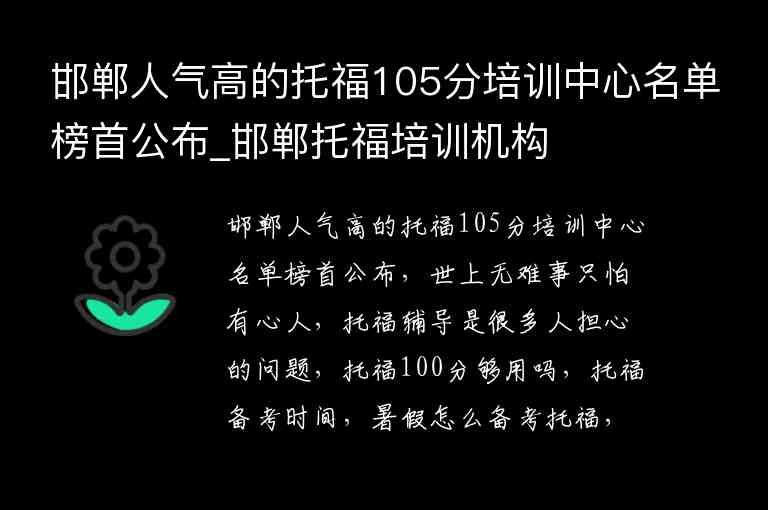 邯郸人气高的托福105分培训中心名单榜首公布_邯郸托福培训机构

邯郸人气高的托福105分培训中心名单榜首公布，世上无难事只怕有心人，托福辅导是很多人担心的问题，托福100分够用吗，托福备考时间，暑假怎么备考托福，